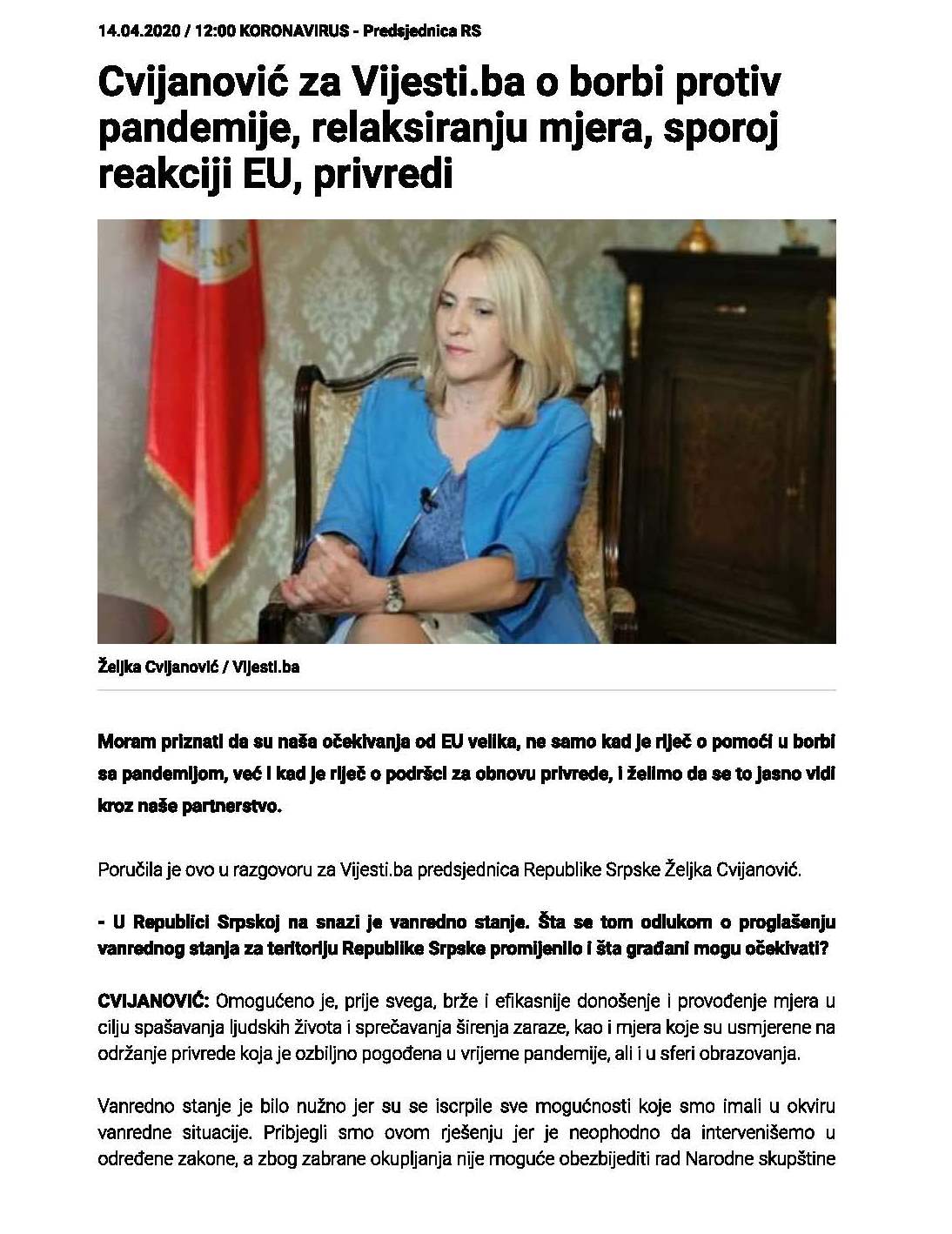 14.04.2020 / 12:00 KORONAVIRUS - Predsjednica RS

Cvijanović za Vijesti.ba o borbi protiv pandemije, relaksiranju mjera, sporoj reakciji EU, privredi

Željka Cvijanović / Vijesti.ba

Moram priznati da su naša očekivanja od EU velika, ne samo kad je riječ o pomoći u borbi sa pandemijom, već i kad je riječ o podršci za obnovu privrede, i želimo da se to jasno vidi kroz naše partnerstvo.

Poručila je ovo u razgovoru za Vijesti.ba predsjednica Republike Srpske Željka Cvijanović.

- U Republici Srpskoj na snazi je vanredno stanje. Šta se tom odlukom o proglašenju vanrednog stanja za teritoriju Republike Srpske promijenilo i šta građani mogu očekivati?

CVIJANOVIĆ: Omogućeno je, prije svega, brže i efikasnije donošenje i provođenje mjera u cilju spašavanja ljudskih života i sprečavanja širenja zaraze, kao i mjera koje su usmjerene na održanje privrede koja je ozbiljno pogođena u vrijeme pandemije, ali i u sferi obrazovanja.

Vanredno stanje je bilo nužno jer su se iscrpile sve mogućnosti koje smo imali u okviru vanredne situacije. Pribjegli smo ovom rješenju jer je neophodno da intervenišemo u određene zakone, a zbog zabrane okupljanja nije moguće obezbijediti rad Narodne skupštine